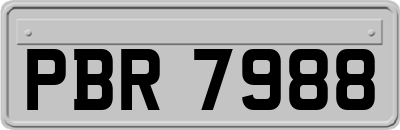 PBR 7988